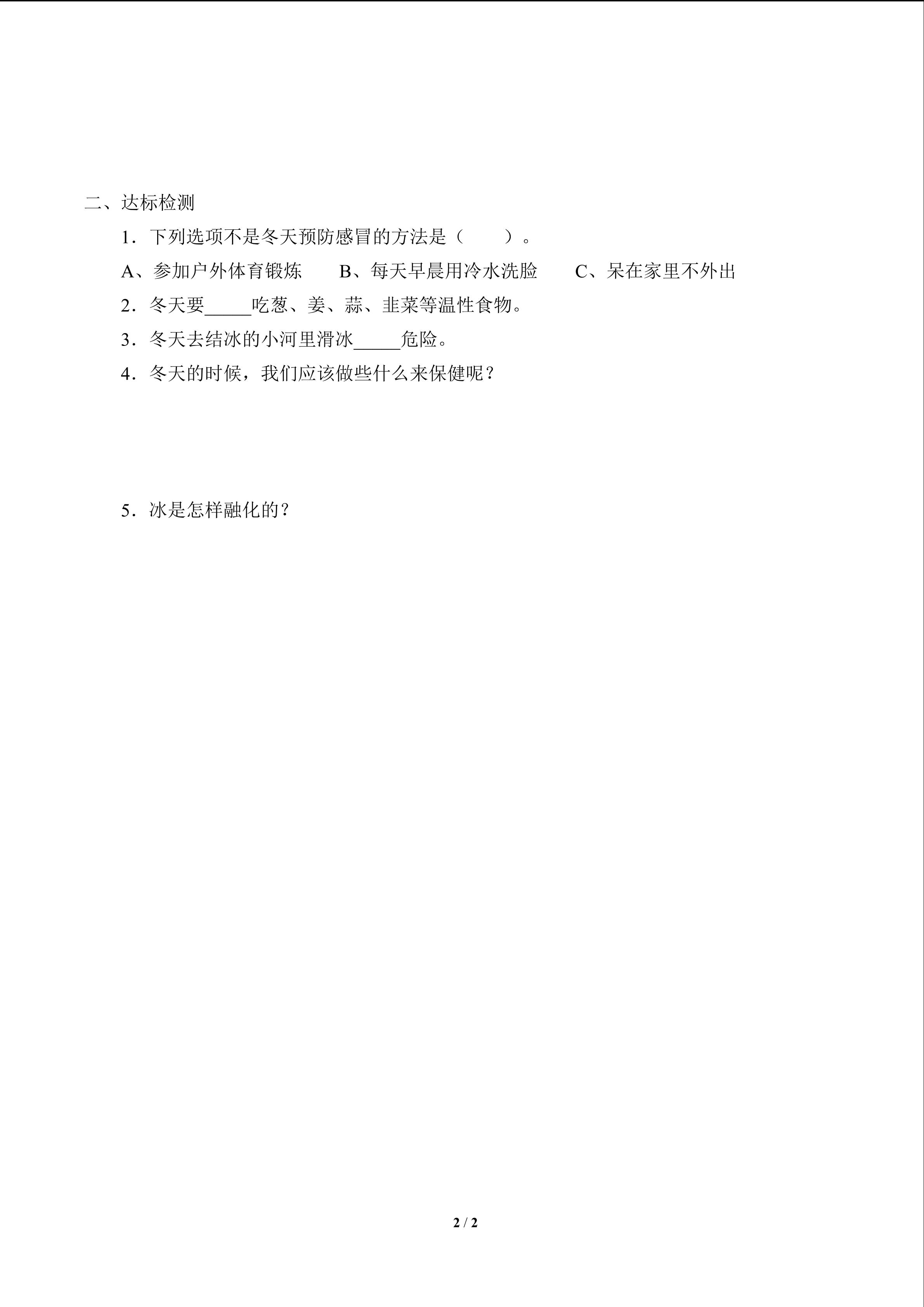 二、达标检测

1．下列选项不是冬天预防感冒的方法是（　　）。

A、参加户外体育锻炼　　B、每天早晨用冷水洗脸　　C、呆在家里不外出

2．冬天要_____吃葱、姜、蒜、韭菜等温性食物。

3．冬天去结冰的小河里滑冰_____危险。

4．冬天的时候，我们应该做些什么来保健呢？

5．冰是怎样融化的？

2 / 2